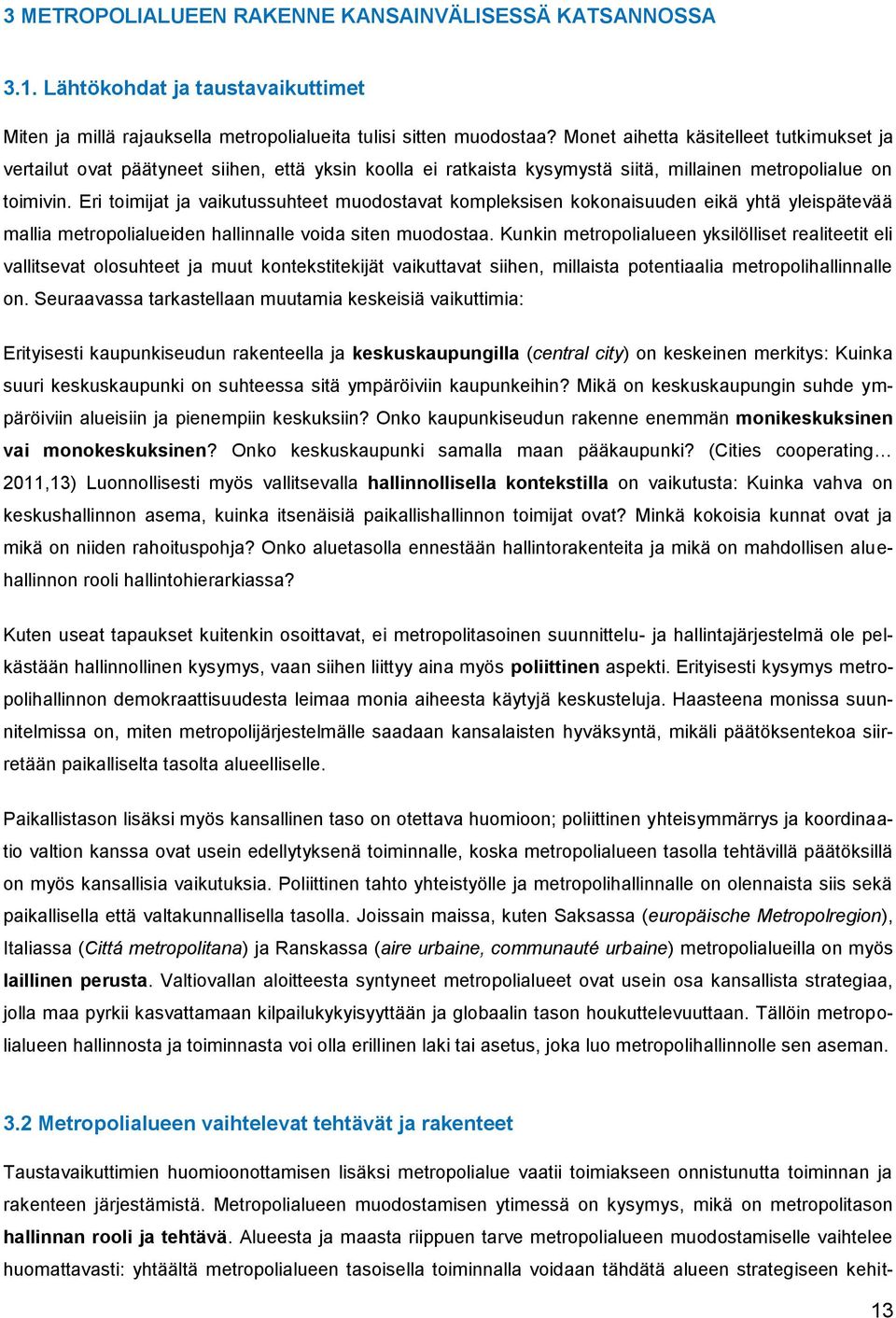 3 METROPOLIALUEEN RAKENNE KANSAINVÄLISESSÄ KATSANNOSSA

3.1. Lähtökohdat ja taustavaikuttimet

Miten ja millä rajauksella metropolialueita tulisi sitten muodostaa? Monet aihetta käsitelleet tutkimukset ja vertailut ovat päätyneet siihen, että yksin koolla ei ratkaista kysymystä siitä, millainen metropolialue on toimivin. Eri toimijat ja vaikutussuhteet muodostavat kompleksisen kokonaisuuden eikä yhtä yleispätevää mallia metropolialueiden hallinnalle voida siten muodostaa. Kunkin metropolialueen yksilölliset realiteetit eli vallitsevat olosuhteet ja muut kontekstitekijät vaikuttavat siihen, millaista potentiaalia metropolihallinnalle on. Seuraavassa tarkastellaan muutamia keskeisiä vaikuttimia:

Erityisesti kaupunkiseudun rakenteella ja keskuskaupungilla (central city) on keskeinen merkitys: Kuinka suuri keskuskaupunki on suhteessa sitä ympäröiviin kaupunkeihin? Mikä on keskuskaupungin suhde ympäröiviin alueisiin ja pienempiin keskuksiin? Onko kaupunkiseudun rakenne enemmän monikeskuksinen vai monokeskuksinen? Onko keskuskaupunki samalla maan pääkaupunki? (Cities cooperating… 2011,13) Luonnollisesti myös vallitsevalla hallinnollisella kontekstilla on vaikutusta: Kuinka vahva on keskushallinnon asema, kuinka itsenäisiä paikallishallinnon toimijat ovat? Minkä kokoisia kunnat ovat ja mikä on niiden rahoituspohja? Onko aluetasolla ennestään hallintorakenteita ja mikä on mahdollisen aluehallinnon rooli hallintohierarkiassa?

Kuten useat tapaukset kuitenkin osoittavat, ei metropolitasoinen suunnittelu- ja hallintajärjestelmä ole pelkästään hallinnollinen kysymys, vaan siihen liittyy aina myös poliittinen aspekti. Erityisesti kysymys metropolihallinnon demokraattisuudesta leimaa monia aiheesta käytyjä keskusteluja. Haasteena monissa suunnitelmissa on, miten metropolijärjestelmälle saadaan kansalaisten hyväksyntä, mikäli päätöksentekoa siirretään paikalliselta tasolta alueelliselle.

Paikallistason lisäksi myös kansallinen taso on otettava huomioon; poliittinen yhteisymmärrys ja koordinaatio valtion kanssa ovat usein edellytyksenä toiminnalle, koska metropolialueen tasolla tehtävillä päätöksillä on myös kansallisia vaikutuksia. Poliittinen tahto yhteistyölle ja metropolihallinnalle on olennaista siis sekä paikallisella että valtakunnallisella tasolla. Joissain maissa, kuten Saksassa (europäische Metropolregion), Italiassa (Cittá metropolitana) ja Ranskassa (aire urbaine, communauté urbaine) metropolialueilla on myös laillinen perusta. Valtiovallan aloitteesta syntyneet metropolialueet ovat usein osa kansallista strategiaa, jolla maa pyrkii kasvattamaan kilpailukykyisyyttään ja globaalin tason houkuttelevuuttaan. Tällöin metropolialueen hallinnosta ja toiminnasta voi olla erillinen laki tai asetus, joka luo metropolihallinnolle sen aseman.

3.2 Metropolialueen vaihtelevat tehtävät ja rakenteet

Taustavaikuttimien huomioonottamisen lisäksi metropolialue vaatii toimiakseen onnistunutta toiminnan ja rakenteen järjestämistä. Metropolialueen muodostamisen ytimessä on kysymys, mikä on metropolitason hallinnan rooli ja tehtävä. Alueesta ja maasta riippuen tarve metropolialueen muodostamiselle vaihtelee huomattavasti: yhtäältä metropolialueen tasoisella toiminnalla voidaan tähdätä alueen strategiseen kehit-

13